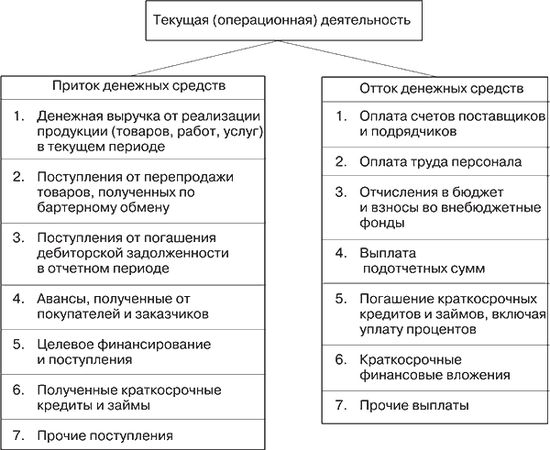 Текущая (операционная) деятельность

Приток денежных средств

1. Денежная выручка от реализации продукции (товаров, работ, услуг) в текущем периоде

2. Поступления от перепродажи товаров, полученных по бартерному обмену

3. Поступления от погашения дебиторской задолженности в отчетном периоде

4. Авансы, полученные от покупателей и заказчиков

5. Целевое финансирование и поступления

6. Полученные краткосрочные кредиты и займы

7. Прочие поступления

Отток денежных средств

1. Оплата счетов поставщиков и подрядчиков

2. Оплата труда персонала

3. Отчисления в бюджет и взносы во внебюджетные фонды

4. Выплата подотчетных сумм

5. Погашение краткосрочных кредитов и займов, включая уплату процентов

6. Краткосрочные финансовые вложения

7. Прочие выплаты